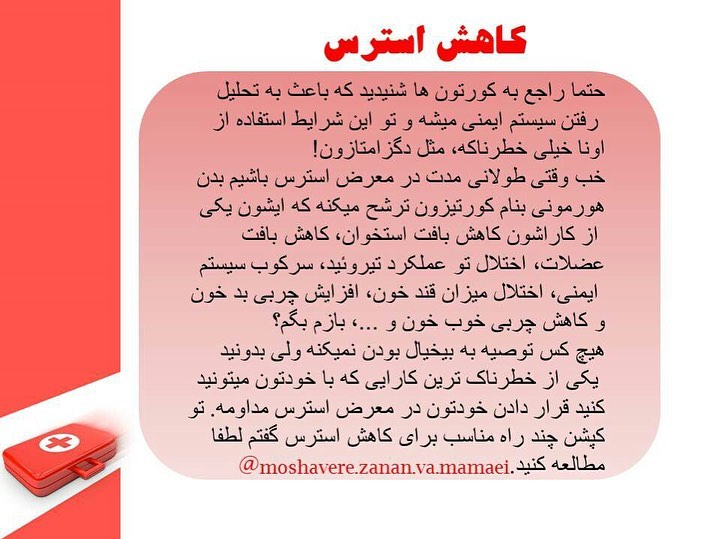 کاهش استرس

حتما راجع به کورتون ها شنیدید که باعث به تحلیل رفتن سیستم ایمنی میشه و تو این شرایط استفاده از اونا خیلی خطرناکه، مثل دگزامتازون!
خب وقتی طولانی مدت در معرض استرس باشیم بدن هورمونی بنام کورتیزون ترشح میکنه که ایشون یکی از کاراشون کاهش بافت استخوان، کاهش بافت عضلات، اختلال تو عملکرد تیروئید، سرکوب سیستم ایمنی، اختلال میزان قند خون، افزایش چربی بد خون و کاهش چربی خوب خون و ...، بازم بگم؟
هیچ کس توصیه به بیخیال بودن نمیکنه ولی بدونید یکی از خطرناک ترین کارایی که با خودتون میتونید کنید قرار دادن خودتون در معرض استرس مداومه. تو کپشن چند راه مناسب برای کاهش استرس گفتم لطفا مطالعه کنید.@moshavere.zanan.va.mamaei